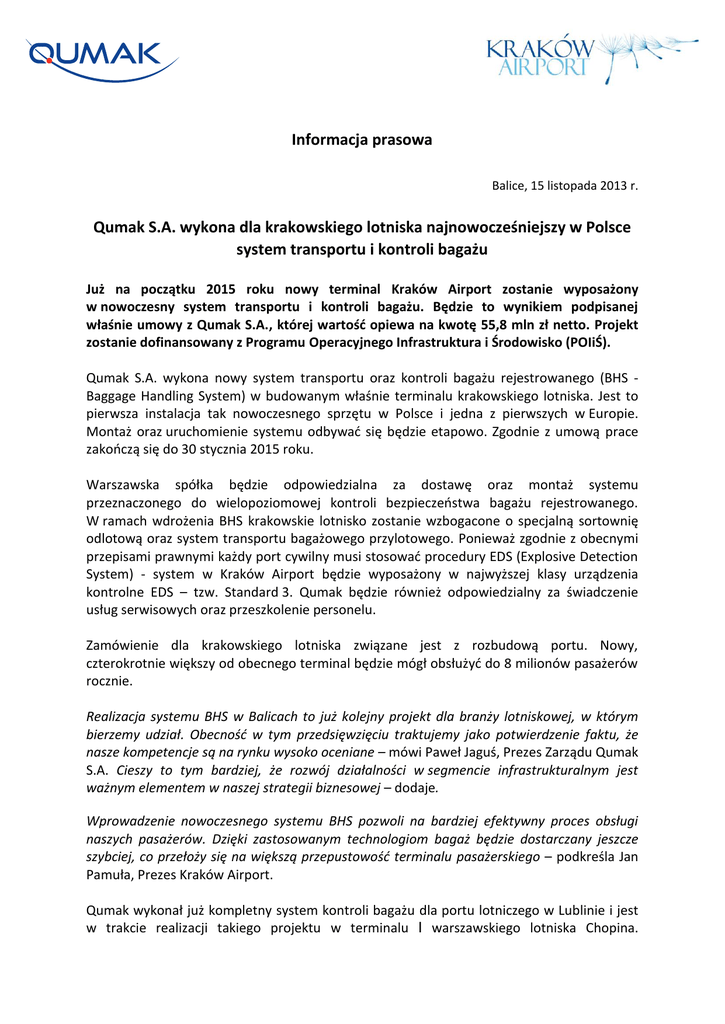 QUMAK

KRAKÓW AIRPORT

Informacja prasowa

Balice, 15 listopada 2013 r.

Qumak S.A. wykona dla krakowskiego lotniska najnowocześniejszy w Polsce system transportu i kontroli bagażu

Już na początku 2015 roku nowy terminal Kraków Airport zostanie wyposażony w nowoczesny system transportu i kontroli bagażu. Będzie to wynikiem podpisanej właśnie umowy z Qumak S.A., której wartość opiewa na kwotę 55,8 mln zł netto. Projekt zostanie dofinansowany z Programu Operacyjnego Infrastruktura i Środowisko (POIiŚ).

Qumak S.A. wykona nowy system transportu oraz kontroli bagażu rejestrowanego (BHS - Baggage Handling System) w budowanym właśnie terminalu krakowskiego lotniska. Jest to pierwsza instalacja tak nowoczesnego sprzętu w Polsce i jedna z pierwszych w Europie. Montaż oraz uruchomienie systemu odbywać się będzie etapowo. Zgodnie z umową prace zakończą się do 30 stycznia 2015 roku.

Warszawska spółka będzie odpowiedzialna za dostawę oraz montaż systemu przeznaczonego do wielopoziomowej kontroli bezpieczeństwa bagażu rejestrowanego. W ramach wdrożenia BHS krakowskie lotnisko zostanie wzbogacone o specjalną sortownię odlotową oraz system transportu bagażowego przylotowego. Ponieważ zgodnie z obecnymi przepisami prawnymi każdy port cywilny musi stosować procedury EDS (Explosive Detection System) - system w Kraków Airport będzie wyposażony w najwyższej klasy urządzenia kontrolne EDS – tzw. Standard 3. Qumak będzie również odpowiedzialny za świadczenie usług serwisowych oraz przeszkolenie personelu.

Zamówienie dla krakowskiego lotniska związane jest z rozbudową portu. Nowy, czterokrotnie większy od obecnego terminal będzie mógł obsłużyć do 8 milionów pasażerów rocznie.

Realizacja systemu BHS w Balicach to już kolejny projekt dla branży lotniskowej, w którym bierzemy udział. Obecność w tym przedsięwzięciu traktujemy jako potwierdzenie faktu, że nasze kompetencje są na rynku wysoko oceniane – mówi Paweł Jaguś, Prezes Zarządu Qumak S.A. Cieszy to tym bardziej, że rozwój działalności w segmencie infrastrukturalnym jest ważnym elementem w naszej strategii biznesowej – dodaje.

Wprowadzenie nowoczesnego systemu BHS pozwoli na bardziej efektywny proces obsługi naszych pasażerów. Dzięki zastosowanym technologiom bagaż będzie dostarczany jeszcze szybciej, co przełoży się na większą przepustowość terminalu pasażerskiego – podkreśla Jan Pamuła, Prezes Kraków Airport.

Qumak wykonał już kompletny system kontroli bagażu dla portu lotniczego w Lublinie i jest w trakcie realizacji takiego projektu w terminalu I warszawskiego lotniska Chopina.